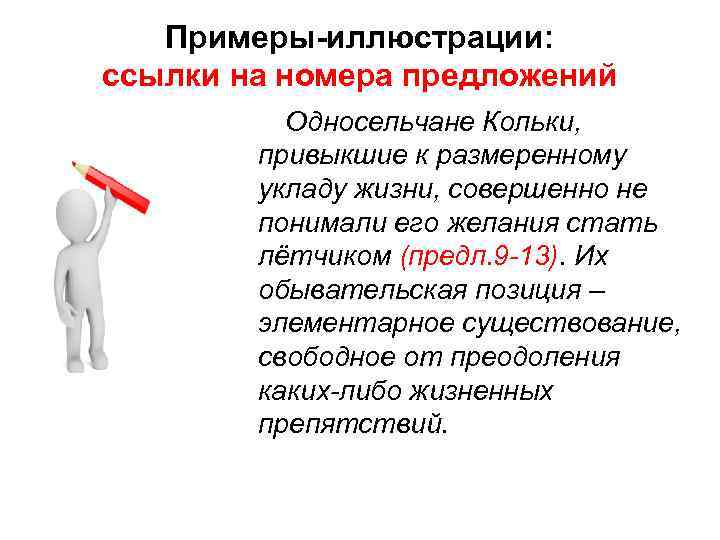 Примеры-иллюстрации:
ссылки на номера предложений

Односельчане Кольки, привыкшие к размеренному укладу жизни, совершенно не понимали его желания стать лётчиком (предл.9-13). Их обывательская позиция – элементарное существование, свободное от преодоления каких-либо жизненных препятствий.